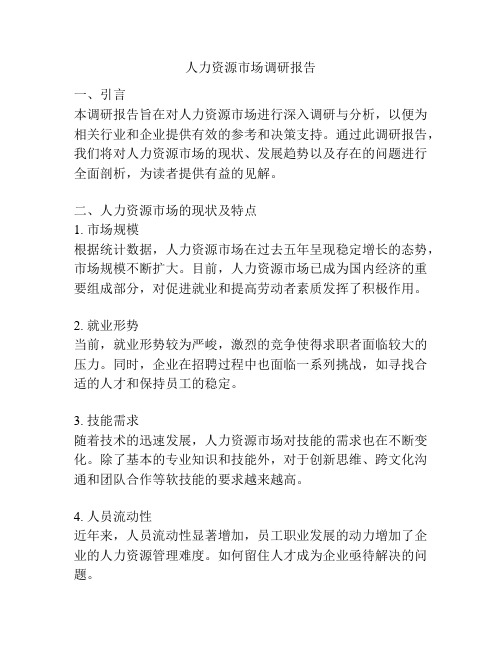 人力资源市场调研报告

一、引言
本调研报告旨在对人力资源市场进行深入调研与分析，以便为相关行业和企业提供有效的参考和决策支持。通过此调研报告，我们将对人力资源市场的现状、发展趋势以及存在的问题进行全面剖析，为读者提供有益的见解。

二、人力资源市场的现状及特点
1. 市场规模
根据统计数据，人力资源市场在过去五年呈现稳定增长的态势，市场规模不断扩大。目前，人力资源市场已成为国内经济的重要组成部分，对促进就业和提高劳动者素质发挥了积极作用。

2. 就业形势
当前，就业形势较为严峻，激烈的竞争使得求职者面临较大的压力。同时，企业在招聘过程中也面临一系列挑战，如寻找合适的人才和保持员工的稳定。

3. 技能需求
随着技术的迅速发展，人力资源市场对技能的需求也在不断变化。除了基本的专业知识和技能外，对于创新思维、跨文化沟通和团队合作等软技能的要求越来越高。

4. 人员流动性
近年来，人员流动性显著增加，员工职业发展的动力增加了企业的人力资源管理难度。如何留住人才成为企业亟待解决的问题。